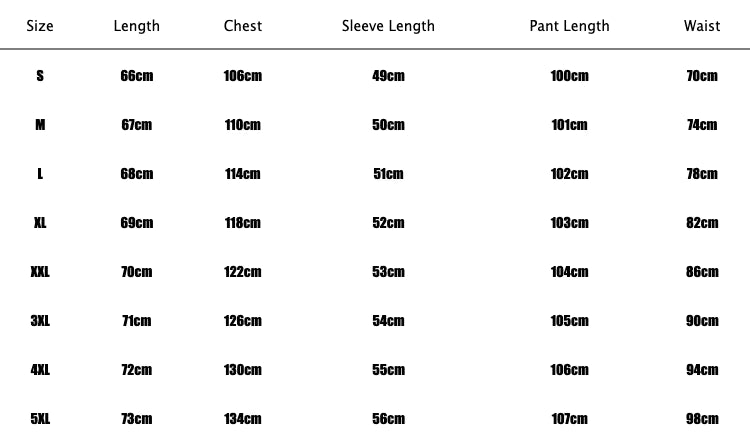 | Size | Length | Chest | Sleeve Length | Pant Length | Waist |
|---|---|---|---|---|---|
| S | 66cm | 106cm | 49cm | 100cm | 70cm |
| M | 67cm | 110cm | 50cm | 101cm | 74cm |
| L | 68cm | 114cm | 51cm | 102cm | 78cm |
| XL | 69cm | 118cm | 52cm | 103cm | 82cm |
| XXL | 70cm | 122cm | 53cm | 104cm | 86cm |
| 3XL | 71cm | 126cm | 54cm | 105cm | 90cm |
| 4XL | 72cm | 130cm | 55cm | 106cm | 94cm |
| 5XL | 73cm | 134cm | 56cm | 107cm | 98cm |